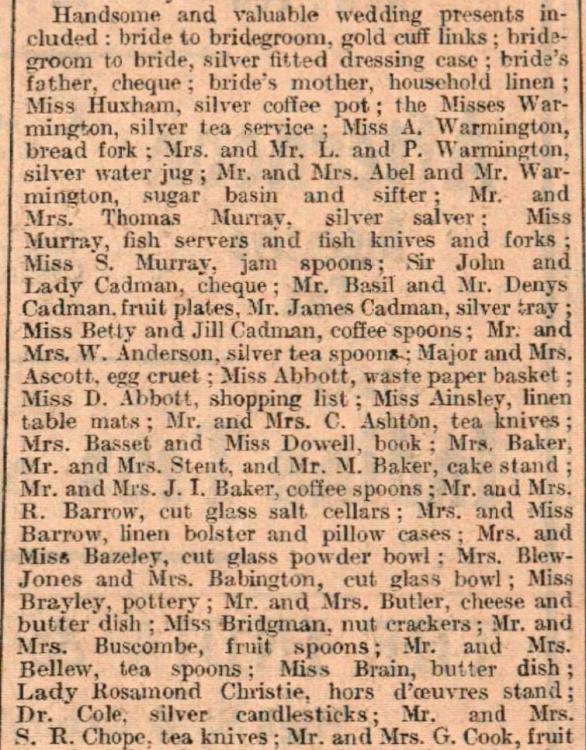 Handsome and valuable wedding presents included: bride to bridegroom, gold cuff links; bridegroom to bride, silver fitted dressing case; bride's father, cheque; bride's mother, household linen; Miss Huxham, silver coffee pot; the Misses Warmington, silver tea service; Miss A. Warmington, bread fork; Mrs. and Mr. L. and P. Warmington, silver water jug; Mr. and Mrs. Abel and Mr. Warmington, sugar basin and sifter; Mr. and Mrs. Thomas Murray, silver salver; Miss Murray, fish servers and fish knives and forks; Miss S. Murray, jam spoons; Sir John and Lady Cadman, cheque; Mr. Basil and Mr. Denys Cadman, fruit plates, Mr. James Cadman, silver tray; Miss Betty and Jill Cadman, coffee spoons; Mr. and Mrs. W. Anderson, silver tea spoons; Major and Mrs. Ascott, egg cruet; Miss Abbott, waste paper basket; Miss D. Abbott, shopping list; Miss Ainsley, linen table mats; Mr. and Mrs. C. Ashton, tea knives; Mrs. Basset and Miss Dowell, book; Mrs. Baker, Mr. and Mrs. Stent, and Mr. M. Baker, cake stand; Mr. and Mrs. J. I. Baker, coffee spoons; Mr. and Mrs. R. Barrow, cut glass salt cellars; Mrs. and Miss Barrow, linen bolster and pillow cases; Mrs. and Miss Bazeley, cut glass powder bowl; Mrs. Blew-Jones and Mrs. Babington, cut glass bowl; Miss Brayley, pottery; Mr. and Mrs. Butler, cheese and butter dish; Miss Bridgman, nut crackers; Mr. and Mrs. Buscombe, fruit spoons; Mr. and Mrs. Bellew, tea spoons; Miss Brain, butter dish; Lady Rosamond Christie, hors d'œuvres stand; Dr. Cole, silver candlesticks; Mr. and Mrs. S. R. Chope, tea knives; Mr. and Mrs. G. Cook, fruit